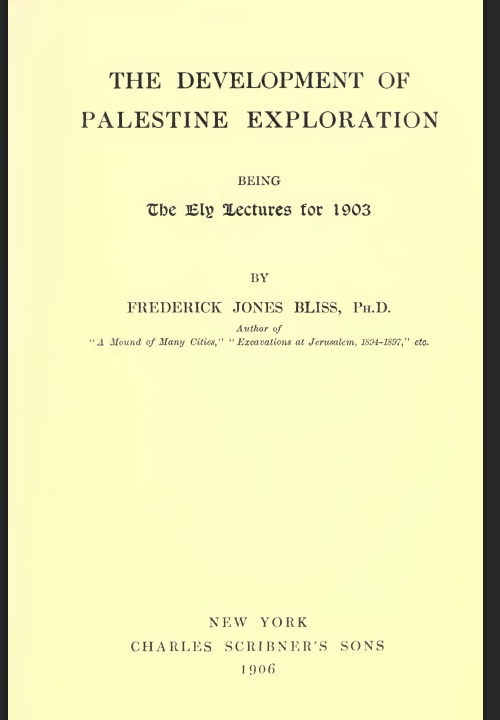 THE DEVELOPMENT OF PALESTINE EXPLORATION

BEING

The Ely Lectures for 1903

BY

FREDERICK JONES BLISS, Ph.D.

Author of
"A Mound of Many Cities," "Excavations at Jerusalem, 1894-1897," etc.

NEW YORK
CHARLES SCRIBNER'S SONS
1906